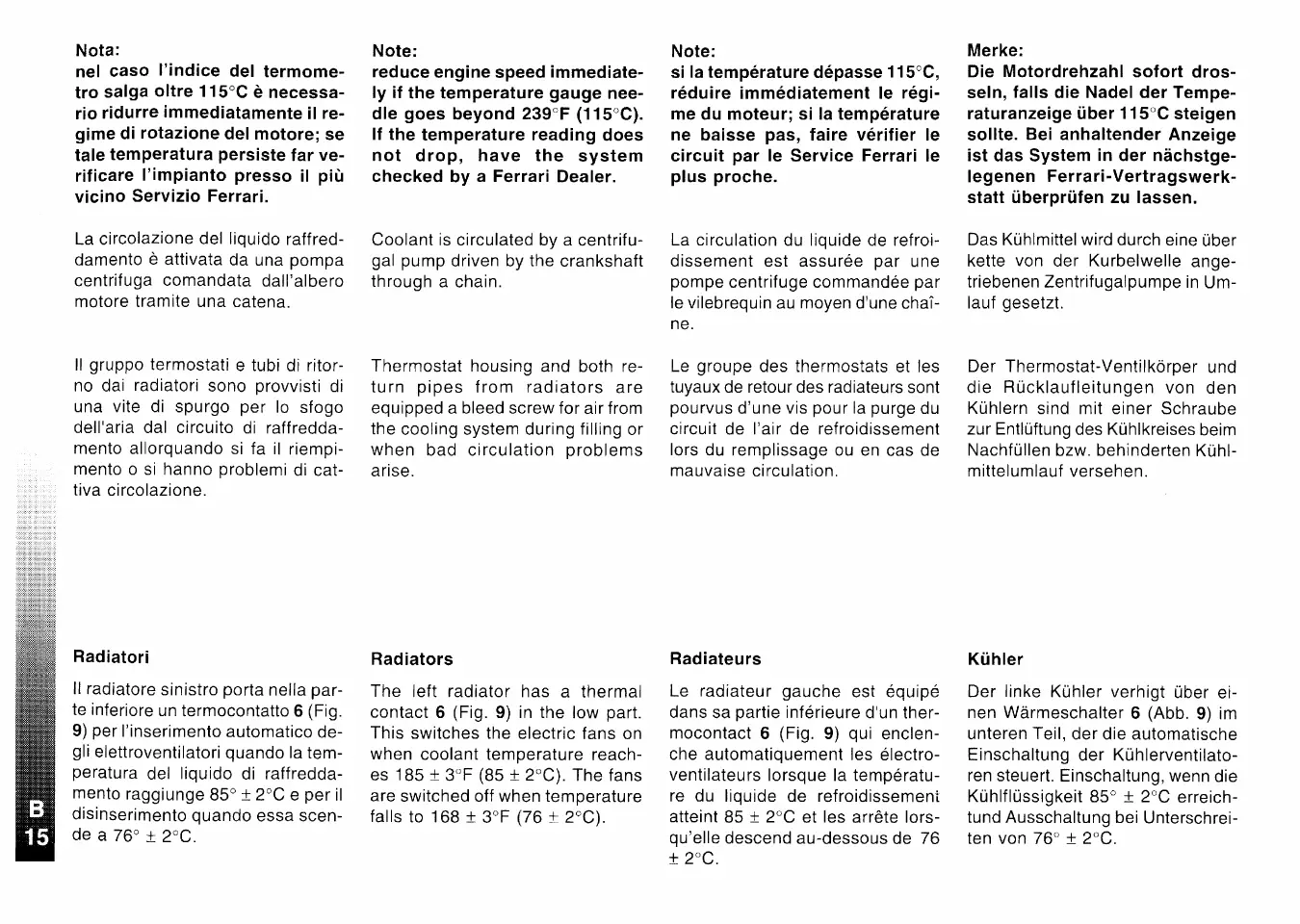 Nota:
nel caso l'indice del termometro salga oltre 115°C è necessario ridurre immediatamente il regime di rotazione del motore; se tale temperatura persiste far verificare l'impianto presso il più vicino Servizio Ferrari.

La circolazione del liquido raffreddamento è attivata da una pompa centrifuga comandata dall'albero motore tramite una catena.

Il gruppo termostati e tubi di ritorno dai radiatori sono provvisti di una vite di spurgo per lo sfogo dell'aria dal circuito di raffreddamento allorquando si fa il riempimento o si hanno problemi di cattiva circolazione.

Radiatori

Il radiatore sinistro porta nella parte inferiore un termocontatto 6 (Fig. 9) per l'inserimento automatico degli elettroventilatori quando la temperatura del liquido di raffreddamento raggiunge 85° ± 2°C e per il disinserimento quando essa scende a 76° ± 2°C.

Note:
reduce engine speed immediately if the temperature gauge needle goes beyond 239°F (115°C). If the temperature reading does not drop, have the system checked by a Ferrari Dealer.

Coolant is circulated by a centrifugal pump driven by the crankshaft through a chain.

Thermostat housing and both return pipes from radiators are equipped a bleed screw for air from the cooling system during filling or when bad circulation problems arise.

Radiators

The left radiator has a thermal contact 6 (Fig. 9) in the low part. This switches the electric fans on when coolant temperature reaches 185 ± 3°F (85 ± 2°C). The fans are switched off when temperature falls to 168 ± 3°F (76 ± 2°C).

Note:
si la température dépasse 115°C, réduire immédiatement le régime du moteur; si la température ne baisse pas, faire vérifier le circuit par le Service Ferrari le plus proche.

La circulation du liquide de refroidissement est assurée par une pompe centrifuge commandée par le vilebrequin au moyen d'une chaîne.

Le groupe des thermostats et les tuyaux de retour des radiateurs sont pourvus d'une vis pour la purge du circuit de l'air de refroidissement lors du remplissage ou en cas de mauvaise circulation.

Radiateurs

Le radiateur gauche est équipé dans sa partie inférieure d'un thermocontact 6 (Fig. 9) qui enclenche automatiquement les électroventilateurs lorsque la température du liquide de refroidissement atteint 85 ± 2°C et les arrête lorsqu'elle descend au-dessous de 76 ± 2°C.

Merke:
Die Motordrehzahl sofort drosseln, falls die Nadel der Temperaturanzeige über 115°C steigen sollte. Bei anhaltender Anzeige ist das System in der nächstgelegenen Ferrari-Vertragswerkstatt überprüfen zu lassen.

Das Kühlmittel wird durch eine über kette von der Kurbelwelle angetriebenen Zentrifugalpumpe in Umlauf gesetzt.

Der Thermostat-Ventilkörper und die Rücklaufleitungen von den Kühlern sind mit einer Schraube zur Entlüftung des Kühlkreises beim Nachfüllen bzw. behinderten Kühlmittelumlauf versehen.

Kühler

Der linke Kühler verhigt über einen Wärmeschalter 6 (Abb. 9) im unteren Teil, der die automatische Einschaltung der Kühlerventilatoren steuert. Einschaltung, wenn die Kühlflüssigkeit 85° ± 2°C erreichtund Ausschaltung bei Unterschreiten von 76° ± 2°C.

B
15